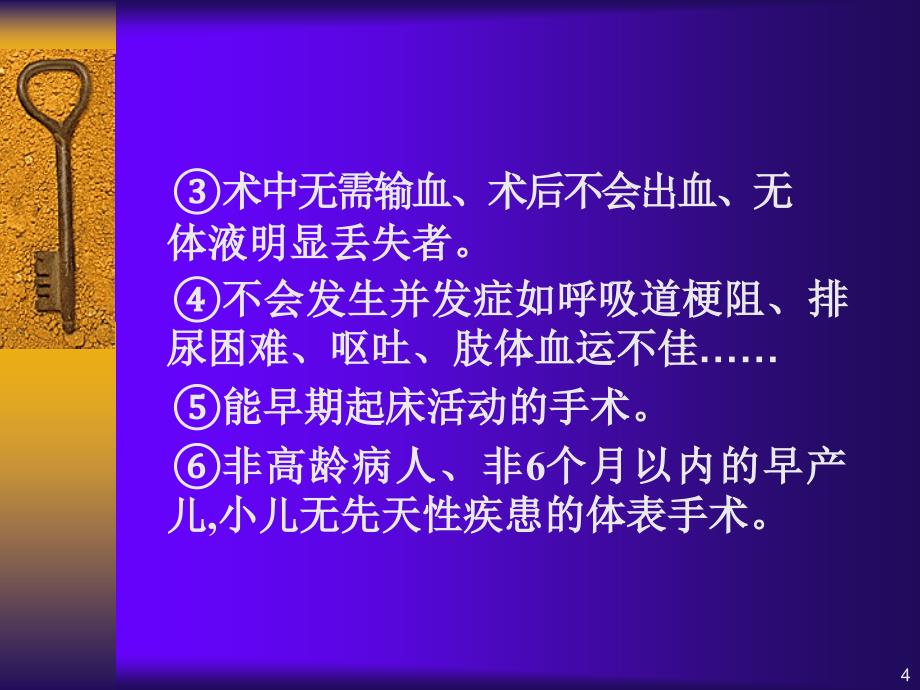 ③术中无需输血、术后不会出血、无体液明显丢失者。

④不会发生并发症如呼吸道梗阻、排尿困难、呕吐、肢体血运不佳……

⑤能早期起床活动的手术。

⑥非高龄病人、非6个月以内的早产儿,小儿无先天性疾患的体表手术。

4